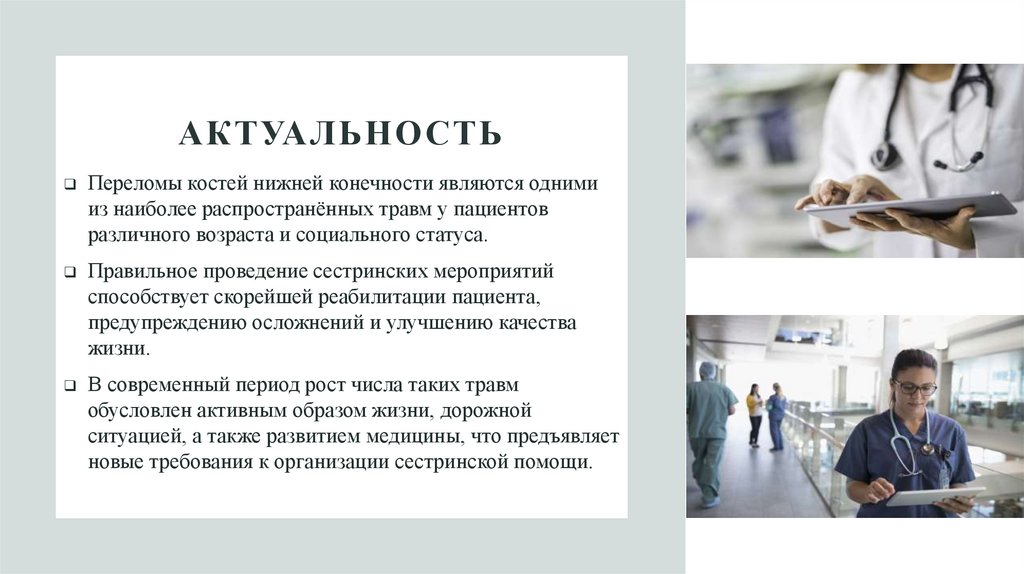 АКТУАЛЬНОСТЬ

❑ Переломы костей нижней конечности являются одними из наиболее распространённых травм у пациентов различного возраста и социального статуса.

❑ Правильное проведение сестринских мероприятий способствует скорейшей реабилитации пациента, предупреждению осложнений и улучшению качества жизни.

❑ В современный период рост числа таких травм обусловлен активным образом жизни, дорожной ситуацией, а также развитием медицины, что предъявляет новые требования к организации сестринской помощи.